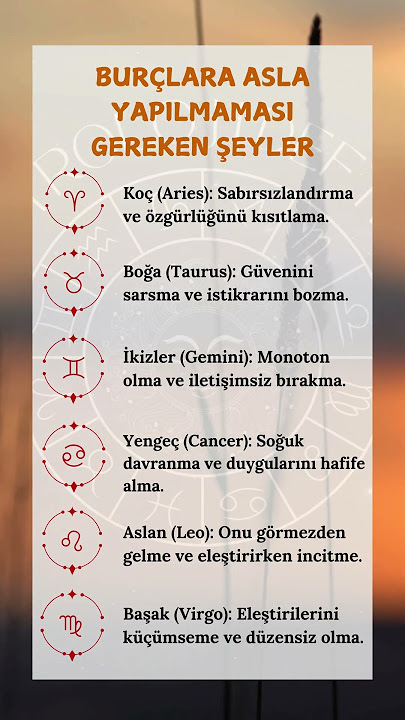 BURÇLARA ASLA YAPILMAMASI GEREKEN ŞEYLER

Koç (Aries): Sabırsızlandırma ve özgürlüğünü kısıtlama.

Boğa (Taurus): Güvenini sarsma ve istikrarını bozma.

İkizler (Gemini): Monoton olma ve iletişimsiz bırakma.

Yengeç (Cancer): Soğuk davranma ve duygularını hafife alma.

Aslan (Leo): Onu görmezden gelme ve eleştirirken incitme.

Başak (Virgo): Eleştirilerini küçümseme ve düzensiz olma.